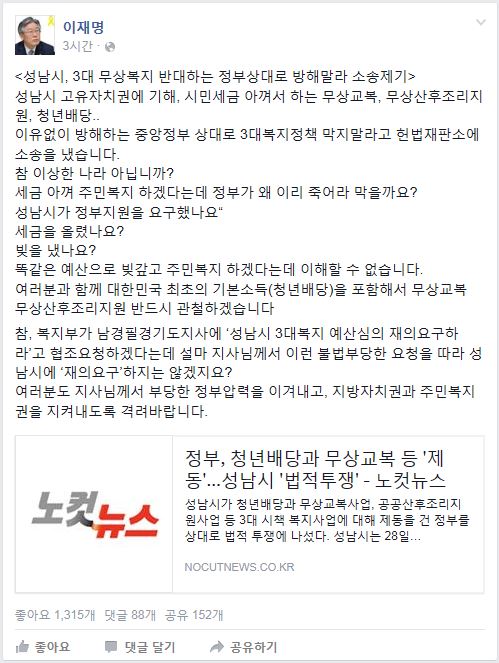 이재명
3시간 ·

<성남시, 3대 무상복지 반대하는 정부상대로 방해말라 소송제기>
성남시 고유자치권에 기해, 시민세금 아껴서 하는 무상교복, 무상산후조리지원, 청년배당..
이유없이 방해하는 중앙정부 상대로 3대복지정책 막지말라고 헌법재판소에 소송을 냈습니다.
참 이상한 나라 아닙니까?
세금 아껴 주민복지 하겠다는데 정부가 왜 이리 죽어라 막을까요?
성남시가 정부지원을 요구했나요“
세금을 올렸나요?
빚을 냈나요?
똑같은 예산으로 빚갚고 주민복지 하겠다는데 이해할 수 없습니다.
여러분과 함께 대한민국 최초의 기본소득(청년배당)을 포함해서 무상교복 무상산후조리지원 반드시 관철하겠습니다

참, 복지부가 남경필경기도지사에 ‘성남시 3대복지 예산심의 재의요구하라’고 협조요청하겠다는데 설마 지사님께서 이런 불법부당한 요청을 따라 성남시에 ‘재의요구’하지는 않겠지요?
여러분도 지사님께서 부당한 정부압력을 이겨내고, 지방자치권과 주민복지권을 지켜내도록 격려바랍니다.

노컷뉴스

정부, 청년배당과 무상교복 등 '제동'...성남시 '법적투쟁' - 노컷뉴스
성남시가 청년배당과 무상교복사업, 공공산후조리지원사업 등 3대 시책 복지사업에 대해 제동을 건 정부를 상대로 법적 투쟁에 나섰다. 성남시는 28일...
NOCUTNEWS.CO.KR

좋아요 1,315개 댓글 88개 공유 152개

좋아요 댓글 달기 공유하기